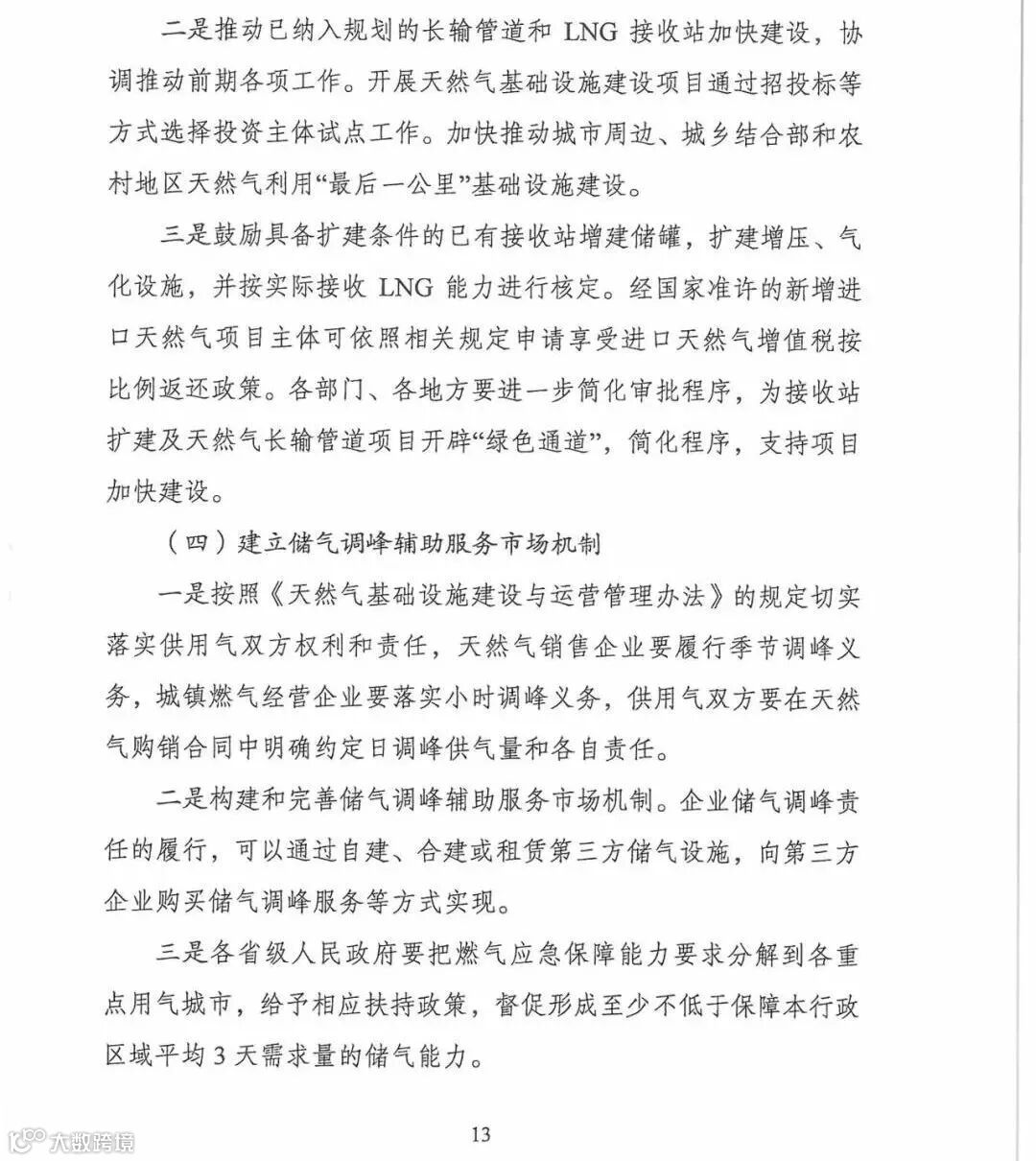 二是推动已纳入规划的长输管道和 LNG 接收站加快建设，协调推动前期各项工作。开展天然气基础设施建设项目通过招投标等方式选择投资主体试点工作。加快推动城市周边、城乡结合部和农村地区天然气利用“最后一公里”基础设施建设。

三是鼓励具备扩建条件的已有接收站增建储罐，扩建增压、气化设施，并按实际接收 LNG 能力进行核定。经国家准许的新增进口天然气项目主体可依照相关规定申请享受进口天然气增值税按比例返还政策。各部门、各地方要进一步简化审批程序，为接收站扩建及天然气长输管道项目开辟“绿色通道”，简化程序，支持项目加快建设。

（四）建立储气调峰辅助服务市场机制

一是按照《天然气基础设施建设与运营管理办法》的规定切实落实供用气双方权利和责任，天然气销售企业要履行季节调峰义务，城镇燃气经营企业要落实小时调峰义务，供用气双方要在天然气购销合同中明确约定日调峰供气量和各自责任。

二是构建和完善储气调峰辅助服务市场机制。企业储气调峰责任的履行，可以通过自建、合建或租赁第三方储气设施，向第三方企业购买储气调峰服务等方式实现。

三是各省级人民政府要把燃气应急保障能力要求分解到各重点用气城市，给予相应扶持政策，督促形成至少不低于保障本行政区域平均 3 天需求量的储气能力。

大数跨境

13